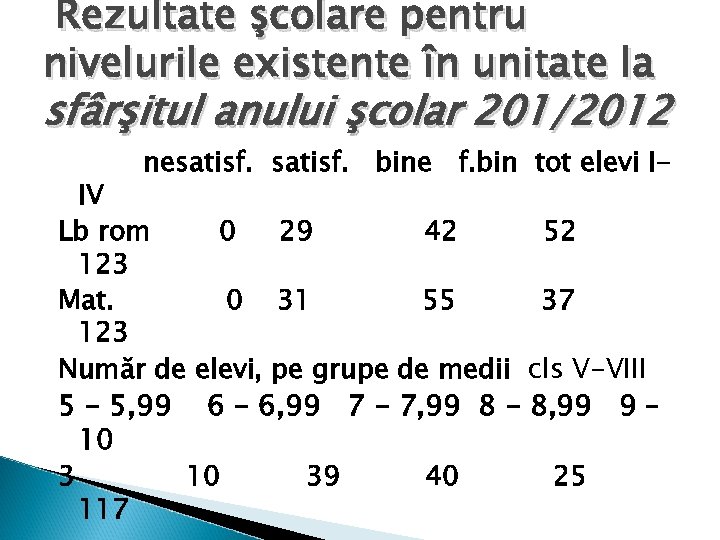 Rezultate şcolare pentru nivelurile existente în unitate la sfârşitul anului şcolar 201/2012

nesatisf. satisf. bine f.bin tot elevi I-IV

Lb rom 0 29 42 52 123

Mat. 0 31 55 37 123

Număr de elevi, pe grupe de medii cls V-VIII

5 – 5,99 6 – 6,99 7 – 7,99 8 – 8,99 9 – 10

3 10 39 40 25 117